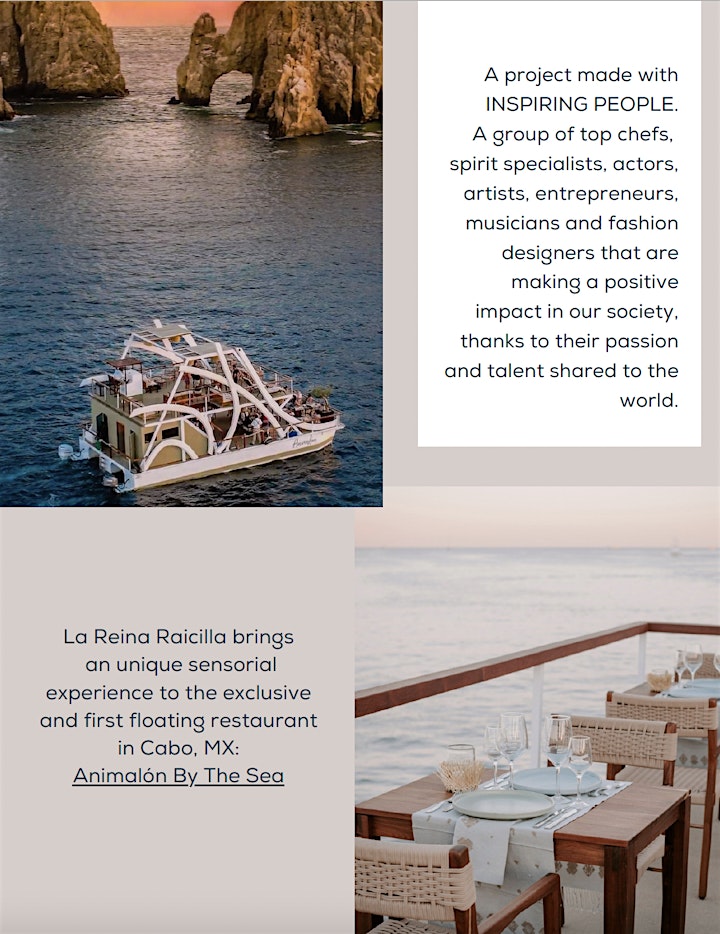 A project made with INSPIRING PEOPLE. A group of top chefs, spirit specialists, actors, artists, entrepreneurs, musicians and fashion designers that are making a positive impact in our society, thanks to their passion and talent shared to the world.

La Reina Raicilla brings an unique sensorial experience to the exclusive and first floating restaurant in Cabo, MX: Animalón By The Sea